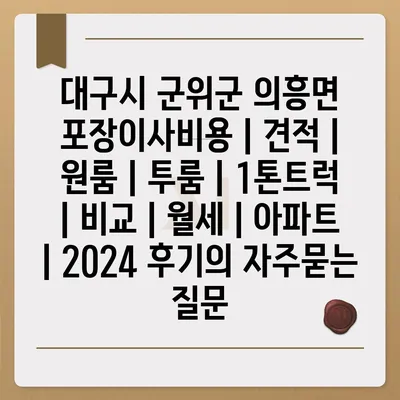 대구시 군위군 의흥면 포장이사비용 | 견적 | 원룸 | 투룸 | 1톤트럭 | 비교 | 월세 | 아파트 | 2024 후기의 자주묻는 질문